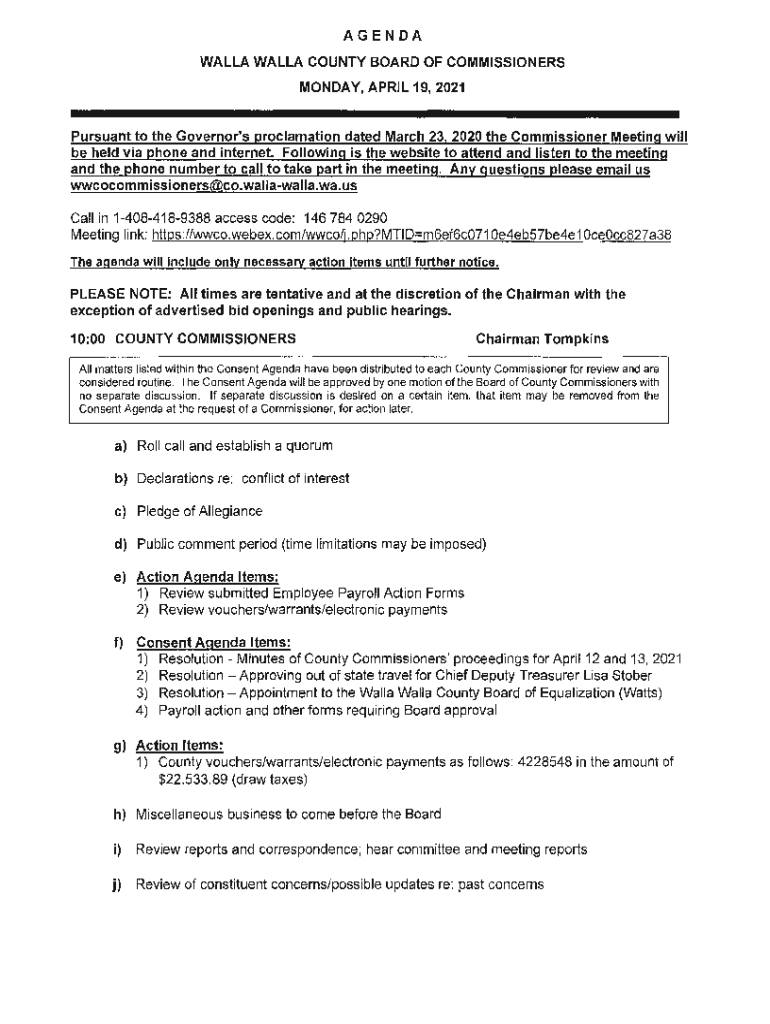 AGENDA

WALLA WALLA COUNTY BOARD OF COMMISSIONERS

MONDAY, APRIL 19, 2021

Pursuant to the Governor's proclamation dated March 23, 2020 the Commissioner Meeting will be held via phone and internet. Following is the website to attend and listen to the meeting and the phone number to call to take part in the meeting. Any questions please email us wwcocommissioners@co.walla-walla.wa.us

Call in 1-408-418-9388 access code: 146 784 0290
Meeting link: https://wwco.webex.com/wwco/j.php?MTID=m6ef6c0710e4eb57be4e10ce0cc827a38

The agenda will include only necessary action items until further notice.

PLEASE NOTE: All times are tentative and at the discretion of the Chairman with the exception of advertised bid openings and public hearings.

10:00 COUNTY COMMISSIONERS Chairman Tompkins

All matters listed within the Consent Agenda have been distributed to each County Commissioner for review and are considered routine. The Consent Agenda will be approved by one motion of the Board of County Commissioners with no separate discussion. If separate discussion is desired on a certain item, that item may be removed from the Consent Agenda at the request of a Commissioner, for action later.

a) Roll call and establish a quorum

b) Declarations re: conflict of interest

c) Pledge of Allegiance

d) Public comment period (time limitations may be imposed)

e) Action Agenda Items:
1) Review submitted Employee Payroll Action Forms
2) Review vouchers/warrants/electronic payments

f) Consent Agenda Items:
1) Resolution - Minutes of County Commissioners' proceedings for April 12 and 13, 2021
2) Resolution – Approving out of state travel for Chief Deputy Treasurer Lisa Stober
3) Resolution – Appointment to the Walla Walla County Board of Equalization (Watts)
4) Payroll action and other forms requiring Board approval

g) Action Items:
1) County vouchers/warrants/electronic payments as follows: 4228548 in the amount of $22,533.89 (draw taxes)

h) Miscellaneous business to come before the Board

i) Review reports and correspondence; hear committee and meeting reports

j) Review of constituent concerns/possible updates re: past concerns